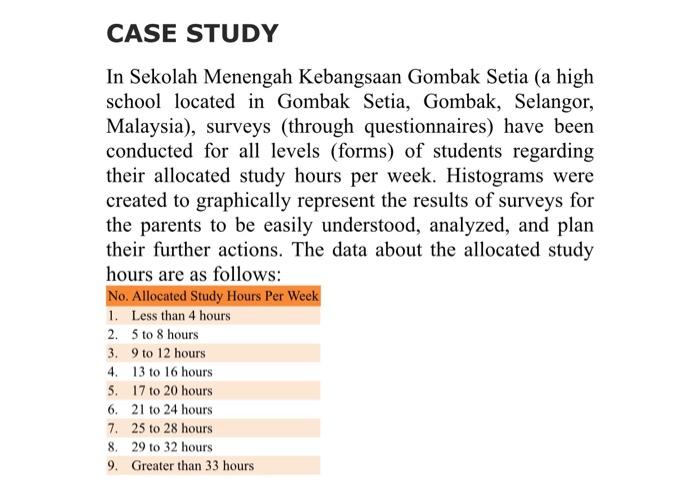 CASE STUDY

In Sekolah Menengah Kebangsaan Gombak Setia (a high school located in Gombak Setia, Gombak, Selangor, Malaysia), surveys (through questionnaires) have been conducted for all levels (forms) of students regarding their allocated study hours per week. Histograms were created to graphically represent the results of surveys for the parents to be easily understood, analyzed, and plan their further actions. The data about the allocated study hours are as follows:

| No. | Allocated Study Hours Per Week |
|---|---|
| 1. | Less than 4 hours |
| 2. | 5 to 8 hours |
| 3. | 9 to 12 hours |
| 4. | 13 to 16 hours |
| 5. | 17 to 20 hours |
| 6. | 21 to 24 hours |
| 7. | 25 to 28 hours |
| 8. | 29 to 32 hours |
| 9. | Greater than 33 hours |